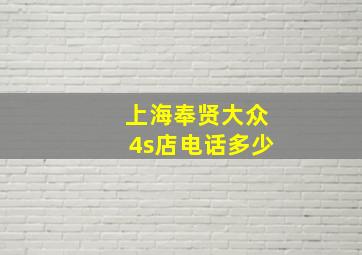 上海奉贤大众
4s店电话多少